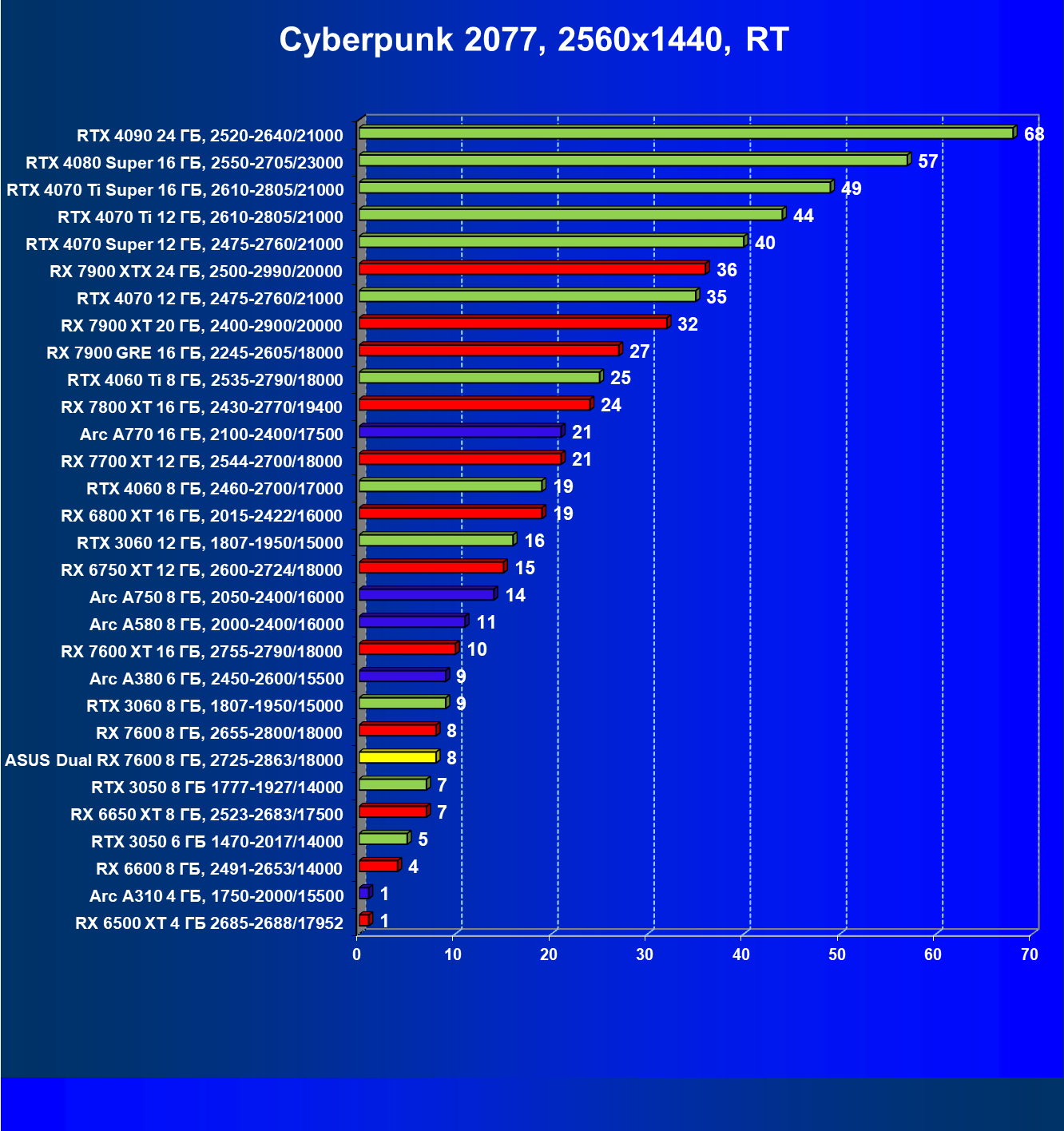 Cyberpunk 2077, 2560x1440, RT

RTX 4090 24 ГБ, 2520-2640/21000 68
RTX 4080 Super 16 ГБ, 2550-2705/23000 57
RTX 4070 Ti Super 16 ГБ, 2610-2805/21000 49
RTX 4070 Ti 12 ГБ, 2610-2805/21000 44
RTX 4070 Super 12 ГБ, 2475-2760/21000 40
RX 7900 XTX 24 ГБ, 2500-2990/20000 36
RTX 4070 12 ГБ, 2475-2760/21000 35
RX 7900 XT 20 ГБ, 2400-2900/20000 32
RX 7900 GRE 16 ГБ, 2245-2605/18000 27
RTX 4060 Ti 8 ГБ, 2535-2790/18000 25
RX 7800 XT 16 ГБ, 2430-2770/19400 24
Arc A770 16 ГБ, 2100-2400/17500 21
RX 7700 XT 12 ГБ, 2544-2700/18000 21
RTX 4060 8 ГБ, 2460-2700/17000 19
RX 6800 XT 16 ГБ, 2015-2422/16000 19
RTX 3060 12 ГБ, 1807-1950/15000 16
RX 6750 XT 12 ГБ, 2600-2724/18000 15
Arc A750 8 ГБ, 2050-2400/16000 14
Arc A580 8 ГБ, 2000-2400/16000 11
RX 7600 XT 16 ГБ, 2755-2790/18000 10
Arc A380 6 ГБ, 2450-2600/15500 9
RTX 3060 8 ГБ, 1807-1950/15000 9
RX 7600 8 ГБ, 2655-2800/18000 8
ASUS Dual RX 7600 8 ГБ, 2725-2863/18000 8
RTX 3050 8 ГБ 1777-1927/14000 7
RX 6650 XT 8 ГБ, 2523-2683/17500 7
RTX 3050 6 ГБ 1470-2017/14000 5
RX 6600 8 ГБ, 2491-2653/14000 4
Arc A310 4 ГБ, 1750-2000/15500 1
RX 6500 XT 4 ГБ 2685-2688/17952 1

0 10 20 30 40 50 60 70